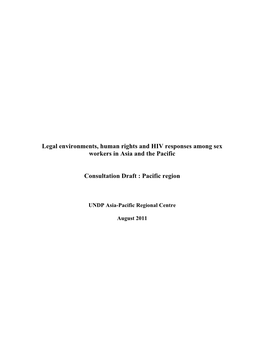 Legal environments, human rights and HIV responses among sex workers in Asia and the Pacific

Consultation Draft : Pacific region

UNDP Asia-Pacific Regional Centre

August 2011